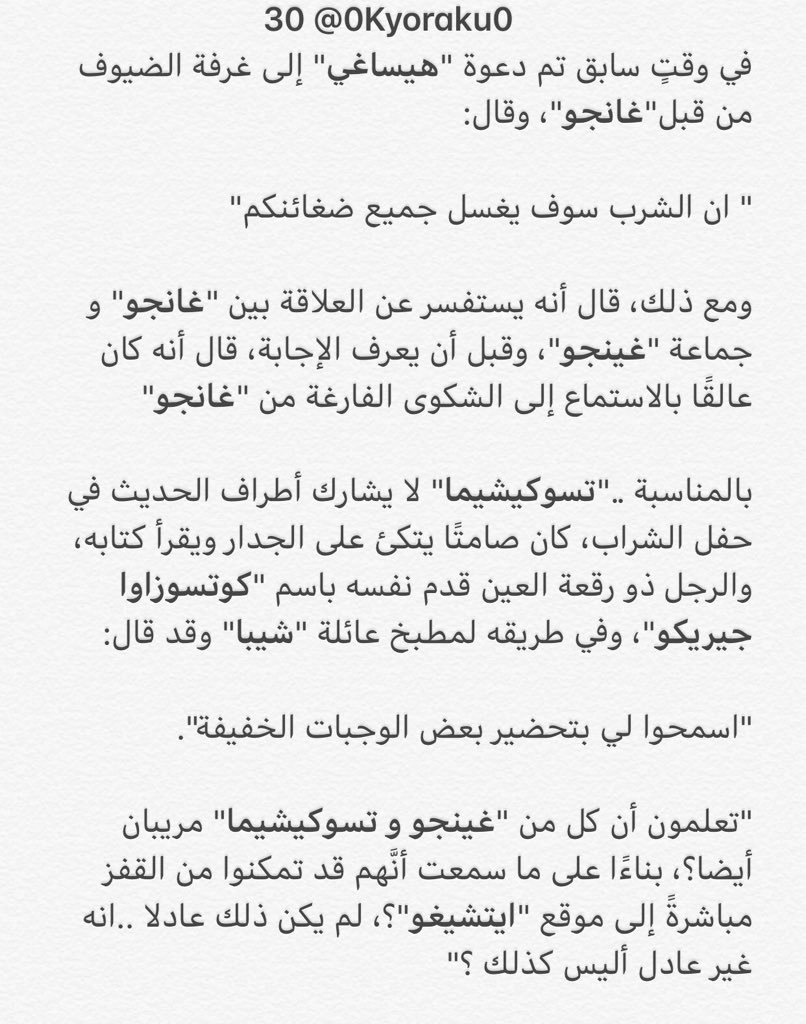 30 @0Kyoraku0

في وقتٍ سابق تم دعوة "هيساغي" إلى غرفة الضيوف من قبل"غانجو"، وقال:

" ان الشرب سوف يغسل جميع ضغائنكم"

ومع ذلك، قال أنه يستفسر عن العلاقة بين "غانجو" و جماعة "غينجو"، وقبل أن يعرف الإجابة، قال أنه كان عالقًا بالاستماع إلى الشكوى الفارغة من "غانجو"

بالمناسبة .."تسوكيشيما" لا يشارك أطراف الحديث في حفل الشراب، كان صامتًا يتكئ على الجدار ويقرأ كتابه، والرجل ذو رقعة العين قدم نفسه باسم "كوتسوزاوا جيريكو"، وفي طريقه لمطبخ عائلة "شيبا" وقد قال:

"اسمحوا لي بتحضير بعض الوجبات الخفيفة".

"تعلمون أن كل من "غينجو و تسوكيشيما" مريبان أيضا؟، بناءًا على ما سمعت أنَّهم قد تمكنوا من القفز مباشرةً إلى موقع "ايتشيغو"؟، لم يكن ذلك عادلا ..انه غير عادل أليس كذلك ؟"